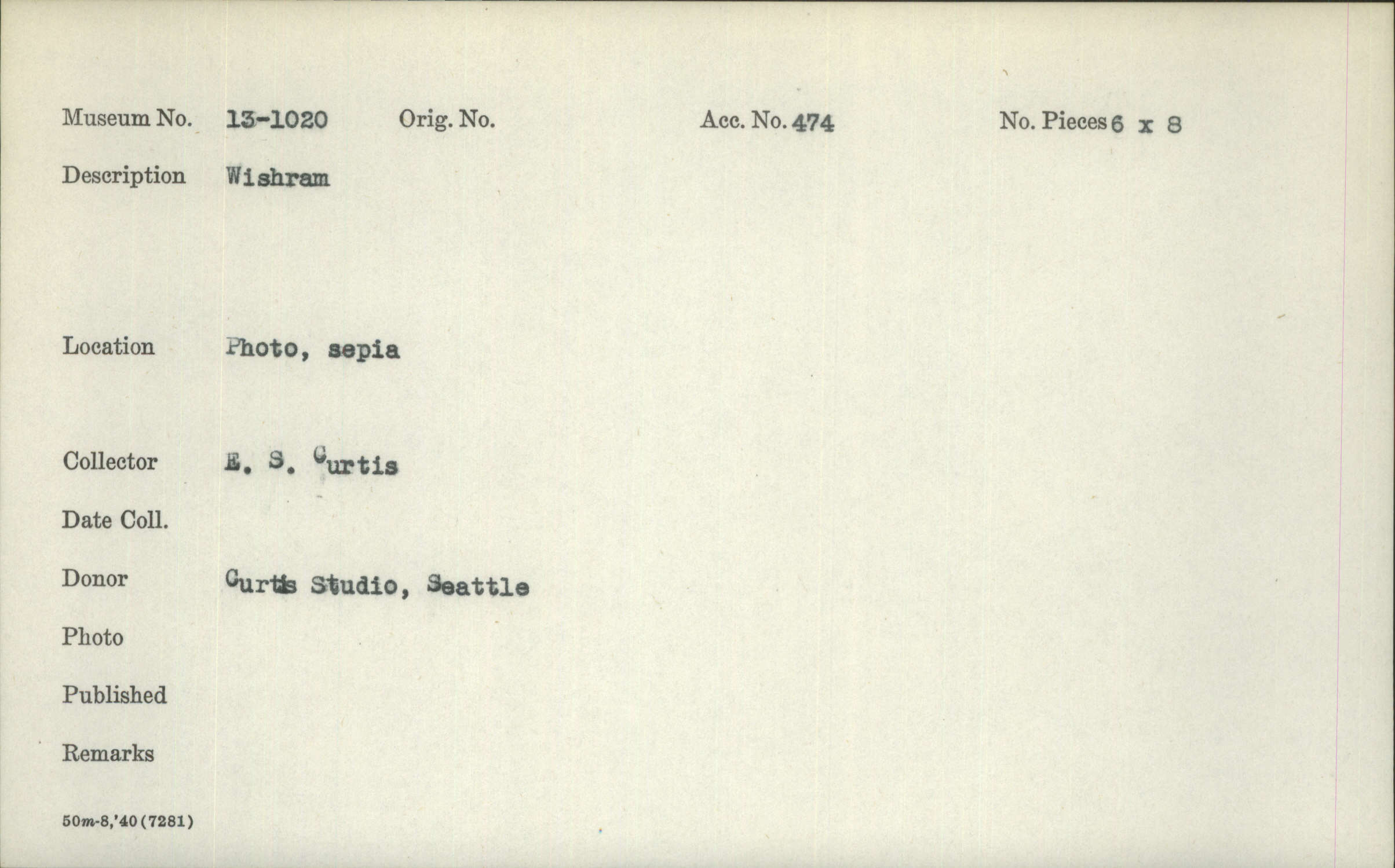 Museum No. 13-1020 Orig. No. Acc. No. 474 No. Pieces 6 x 8

Description Wishram

Location Photo, sepia

Collector E. S. Curtis

Date Coll.

Donor Curtis Studio, Seattle

Photo

Published

Remarks

50m-8,'40(7281)